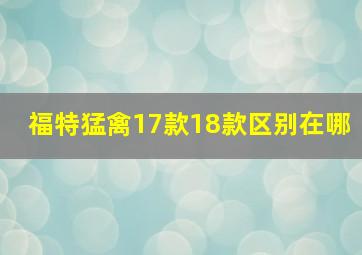 福特猛禽17款18款区别在哪